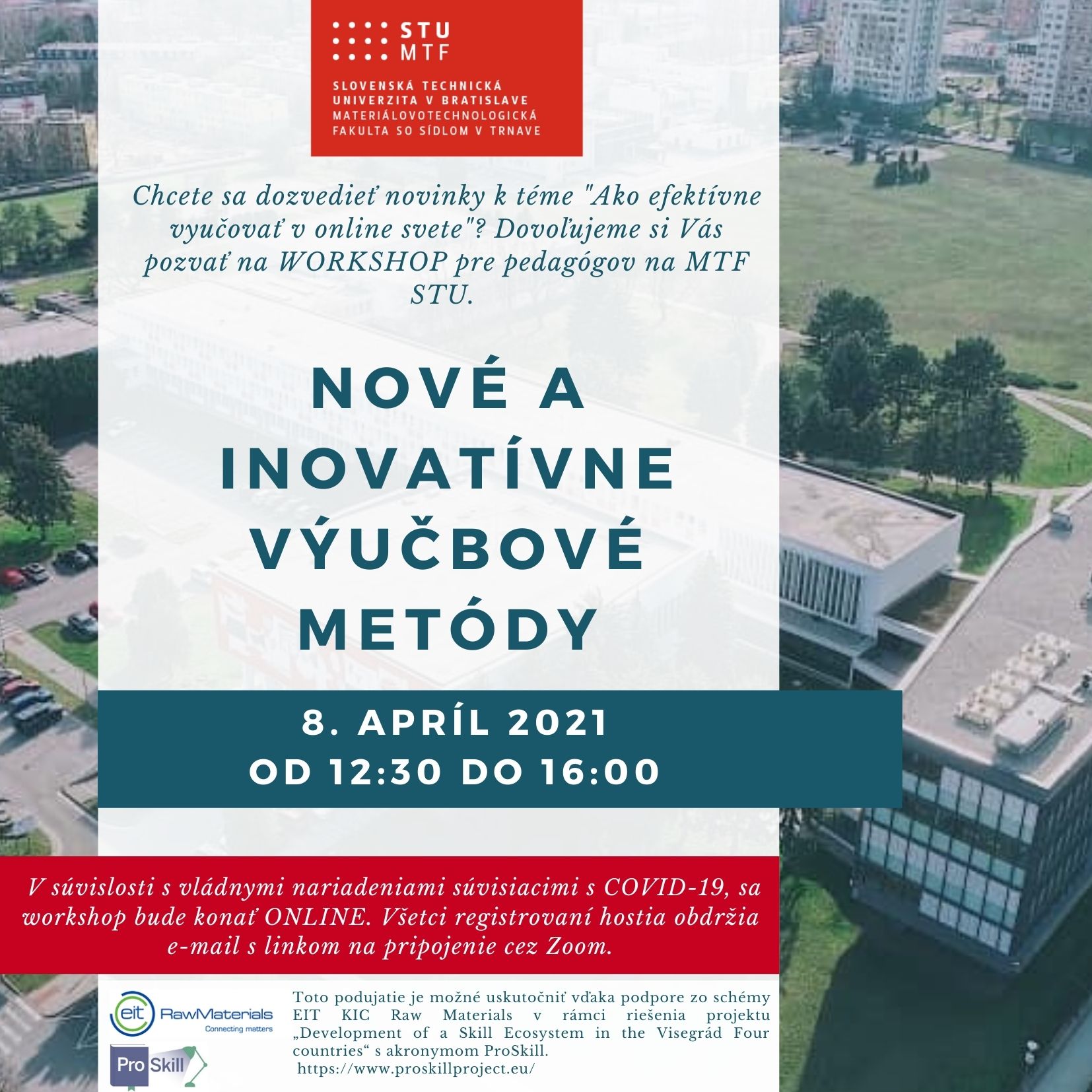 STU
MTF

SLOVENSKÁ TECHNICKÁ UNIVERZITA V BRATISLAVE
MATERIÁLOVOTECHNOLOGICKÁ FAKULTA SO SÍDLOM V TRNAVE

Chcete sa dozvedieť novinky k téme "Ako efektívne vyučovať v online svete"? Dovoľujeme si Vás pozvať na WORKSHOP pre pedagógov na MTF STU.

NOVÉ A INOVATÍVNE VÝUČBOVÉ METÓDY

8. APRÍL 2021
OD 12:30 DO 16:00

V súvislosti s vládnymi nariadeniami súvisiacimi s COVID-19, sa workshop bude konať ONLINE. Všetci registrovaní hostia obdržia e-mail s linkom na pripojenie cez Zoom.

eit RawMaterials
Connecting matters

Pro Skill

Toto podujatie je možné uskutočniť vďaka podpore zo schémy EIT KIC Raw Materials v rámci riešenia projektu „Development of a Skill Ecosystem in the Visegrád Four countries“ s akronymom ProSkill.
https://www.proskillproject.eu/